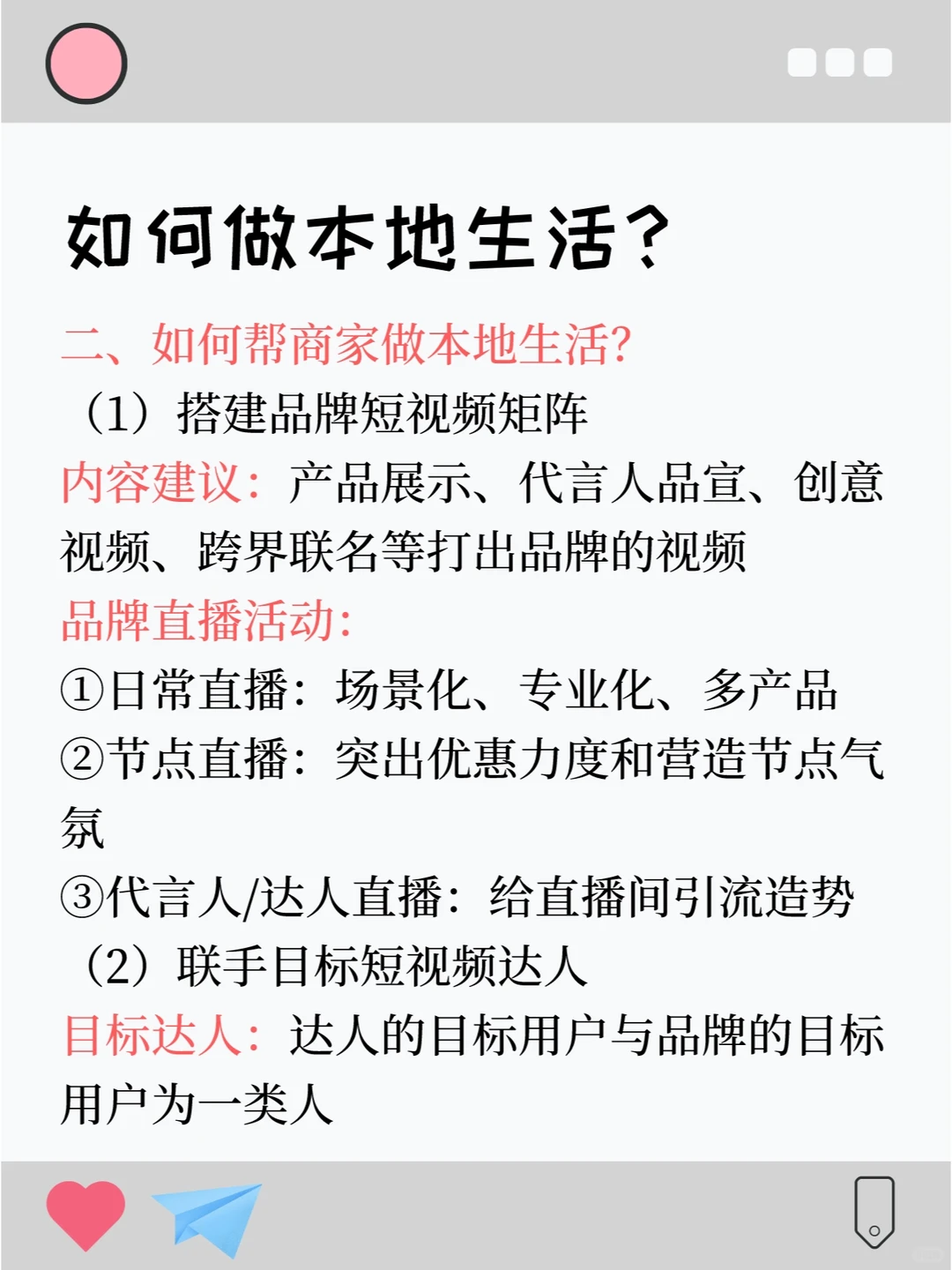 如何做本地生活？

二、如何帮商家做本地生活?

（1）搭建品牌短视频矩阵

内容建议：产品展示、代言人品宣、创意视频、跨界联名等打出品牌的视频

品牌直播活动：

①日常直播：场景化、专业化、多产品

②节点直播：突出优惠力度和营造节点气氛

③代言人/达人直播：给直播间引流造势

（2）联手目标短视频达人

目标达人：达人的目标用户与品牌的目标用户为一类人